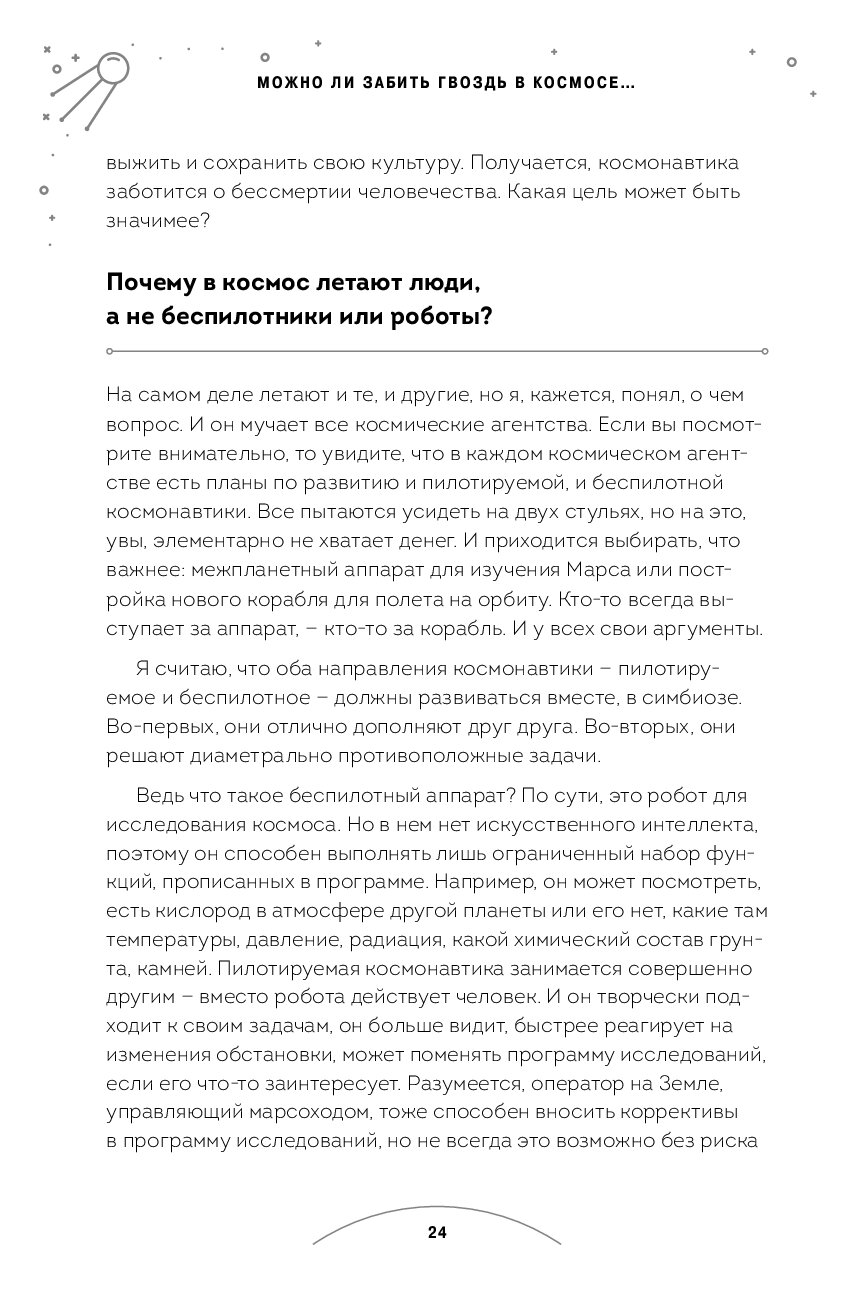 МОЖНО ЛИ ЗАБИТЬ ГВОЗДЬ В КОСМОСЕ...

выжить и сохранить свою культуру. Получается, космонавтика заботится о бессмертии человечества. Какая цель может быть значимее?

Почему в космос летают люди, а не беспилотники или роботы?

На самом деле летают и те, и другие, но я, кажется, понял, о чем вопрос. И он мучает все космические агентства. Если вы посмотрите внимательно, то увидите, что в каждом космическом агентстве есть планы по развитию и пилотируемой, и беспилотной космонавтики. Все пытаются усидеть на двух стульях, но на это, увы, элементарно не хватает денег. И приходится выбирать, что важнее: межпланетный аппарат для изучения Марса или постройка нового корабля для полета на орбиту. Кто-то всегда выступает за аппарат, – кто-то за корабль. И у всех свои аргументы.

Я считаю, что оба направления космонавтики – пилотируемое и беспилотное – должны развиваться вместе, в симбиозе. Во-первых, они отлично дополняют друг друга. Во-вторых, они решают диаметрально противоположные задачи.

Ведь что такое беспилотный аппарат? По сути, это робот для исследования космоса. Но в нем нет искусственного интеллекта, поэтому он способен выполнять лишь ограниченный набор функций, прописанных в программе. Например, он может посмотреть, есть кислород в атмосфере другой планеты или его нет, какие там температуры, давление, радиация, какой химический состав грунта, камней. Пилотируемая космонавтика занимается совершенно другим – вместо робота действует человек. И он творчески подходит к своим задачам, он больше видит, быстрее реагирует на изменения обстановки, может поменять программу исследований, если его что-то заинтересует. Разумеется, оператор на Земле, управляющий марсоходом, тоже способен вносить коррективы в программу исследований, но не всегда это возможно без риска

24